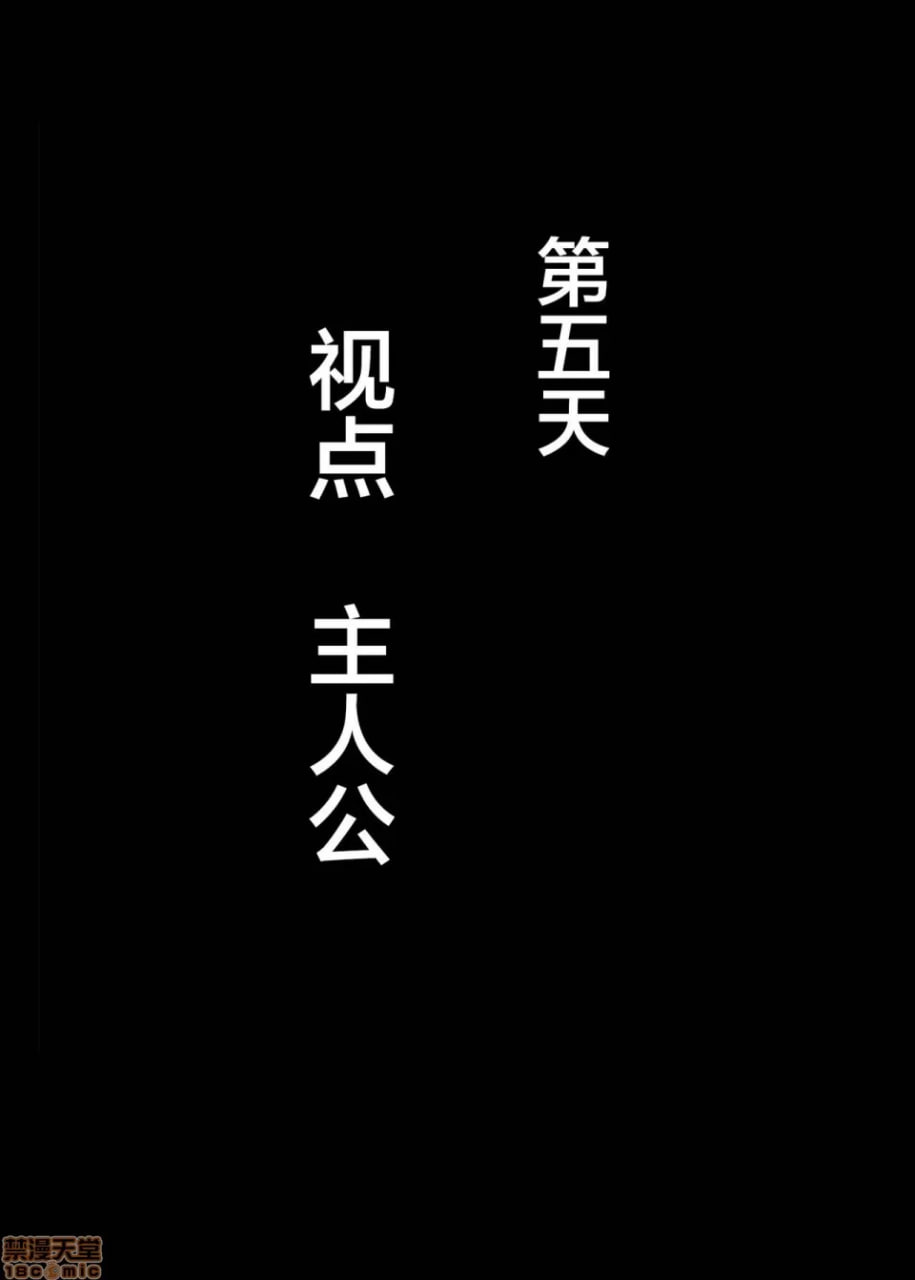 第五天

视点　主人公

禁漫天堂
18comic